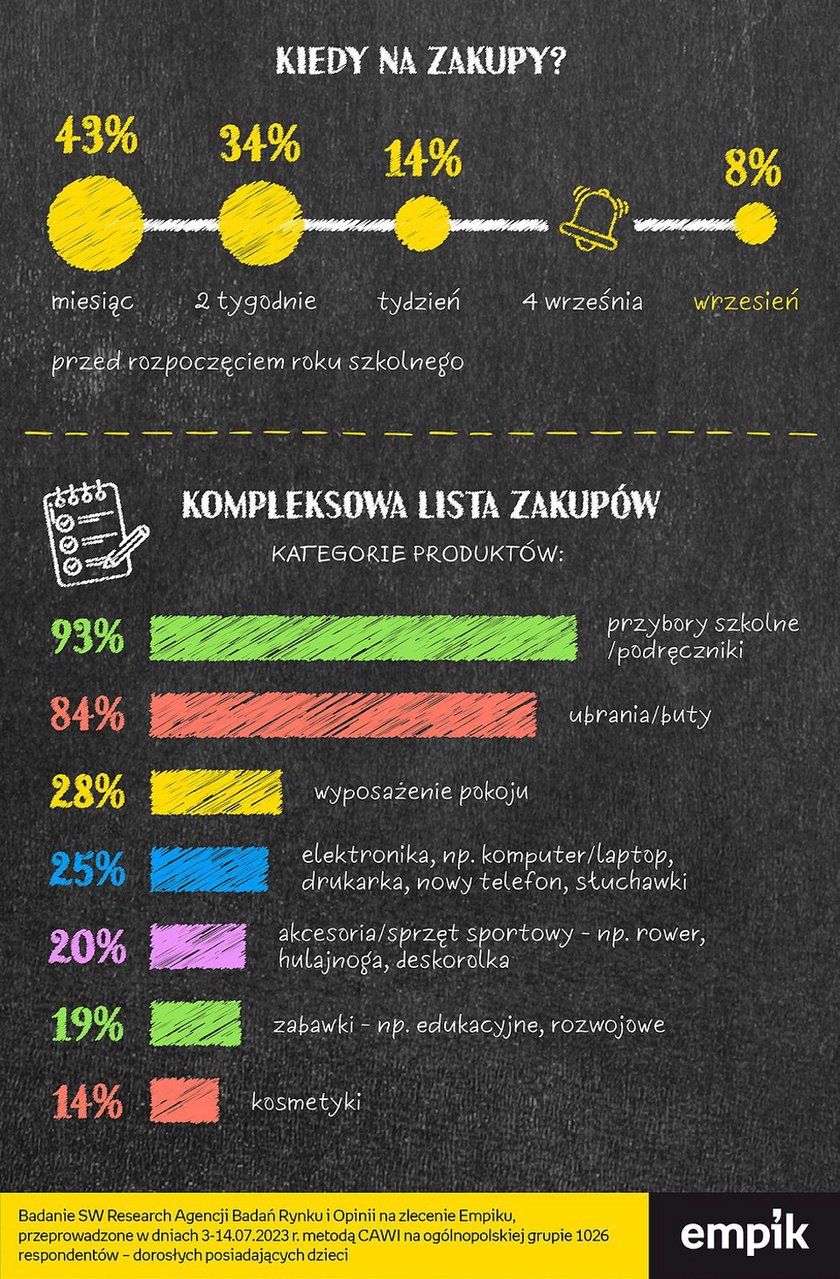 KIEDY NA ZAKUPY?

43% 34% 14% 8%

miesiąc 2 tygodnie tydzień 4 września wrzesień

przed rozpoczęciem roku szkolnego

KOMPLEKSOWA LISTA ZAKUPÓW

KATEGORIE PRODUKTÓW:

93% przybory szkolne /podręczniki

84% ubrania/buty

28% wyposażenie pokoju

25% elektronika, np. komputer/laptop, drukarka, nowy telefon, słuchawki

20% akcesoria/sprzęt sportowy - np. rower, hulajnoga, deskorolka

19% zabawki - np. edukacyjne, rozwojowe

14% kosmetyki

Badanie SW Research Agencji Badań Rynku i Opinii na zlecenie Empiku, przeprowadzone w dniach 3-14.07.2023 r. metodą CAWI na ogólnopolskiej grupie 1026 respondentów – dorosłych posiadających dzieci

empik